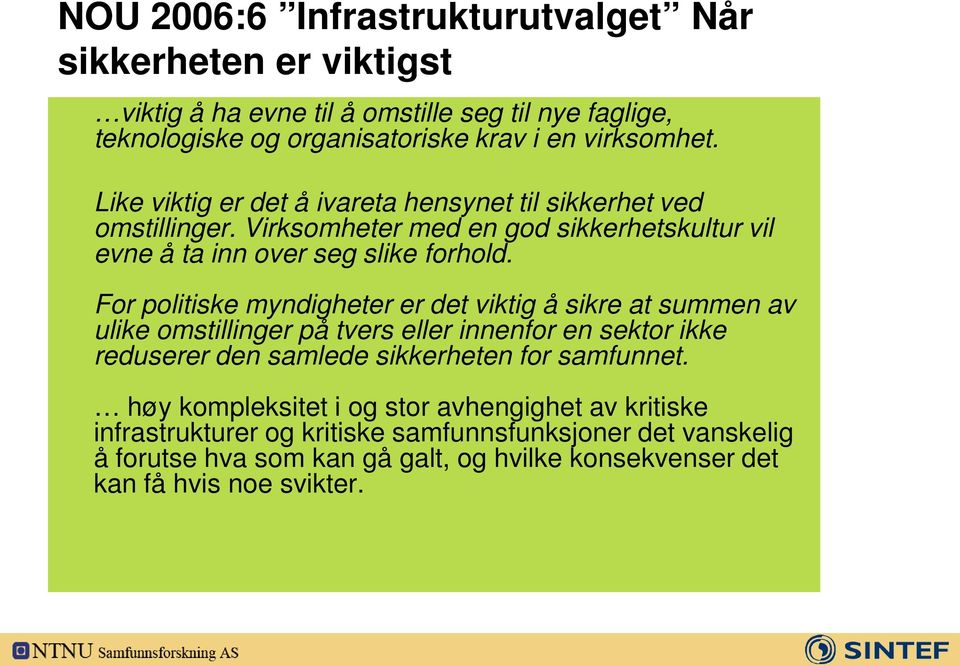 NOU 2006:6 ”Infrastrukturutvalget” Når sikkerheten er viktigst

…viktig å ha evne til å omstille seg til nye faglige, teknologiske og organisatoriske krav i en virksomhet.

Like viktig er det å ivareta hensynet til sikkerhet ved omstillinger. Virksomheter med en god sikkerhetskultur vil evne å ta inn over seg slike forhold.

For politiske myndigheter er det viktig å sikre at summen av ulike omstillinger på tvers eller innenfor en sektor ikke reduserer den samlede sikkerheten for samfunnet.

… høy kompleksitet i og stor avhengighet av kritiske infrastrukturer og kritiske samfunnsfunksjoner det vanskelig å forutse hva som kan gå galt, og hvilke konsekvenser det kan få hvis noe svikter.

NTNU Samfunnsforskning AS

SINTEF